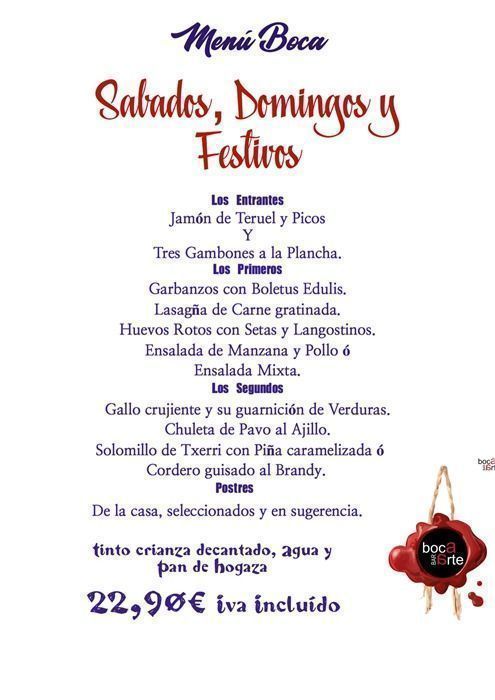 Menú Boca

Sabados, Domingos y Festivos

Los Entrantes
Jamón de Teruel y Picos
Y
Tres Gambones a la Plancha.

Los Primeros
Garbanzos con Boletus Edulis.
Lasagña de Carne gratinada.
Huevos Rotos con Setas y Langostinos.
Ensalada de Manzana y Pollo ó
Ensalada Mixta.

Los Segundos
Gallo crujiente y su guarnición de Verduras.
Chuleta de Pavo al Ajillo.
Solomillo de Txerri con Piña caramelizada ó
Cordero guisado al Brandy.

Postres
De la casa, seleccionados y en sugerencia.

tinto crianza decantado, agua y pan de hogaza

22,90€ iva incluido

boca BAR arte